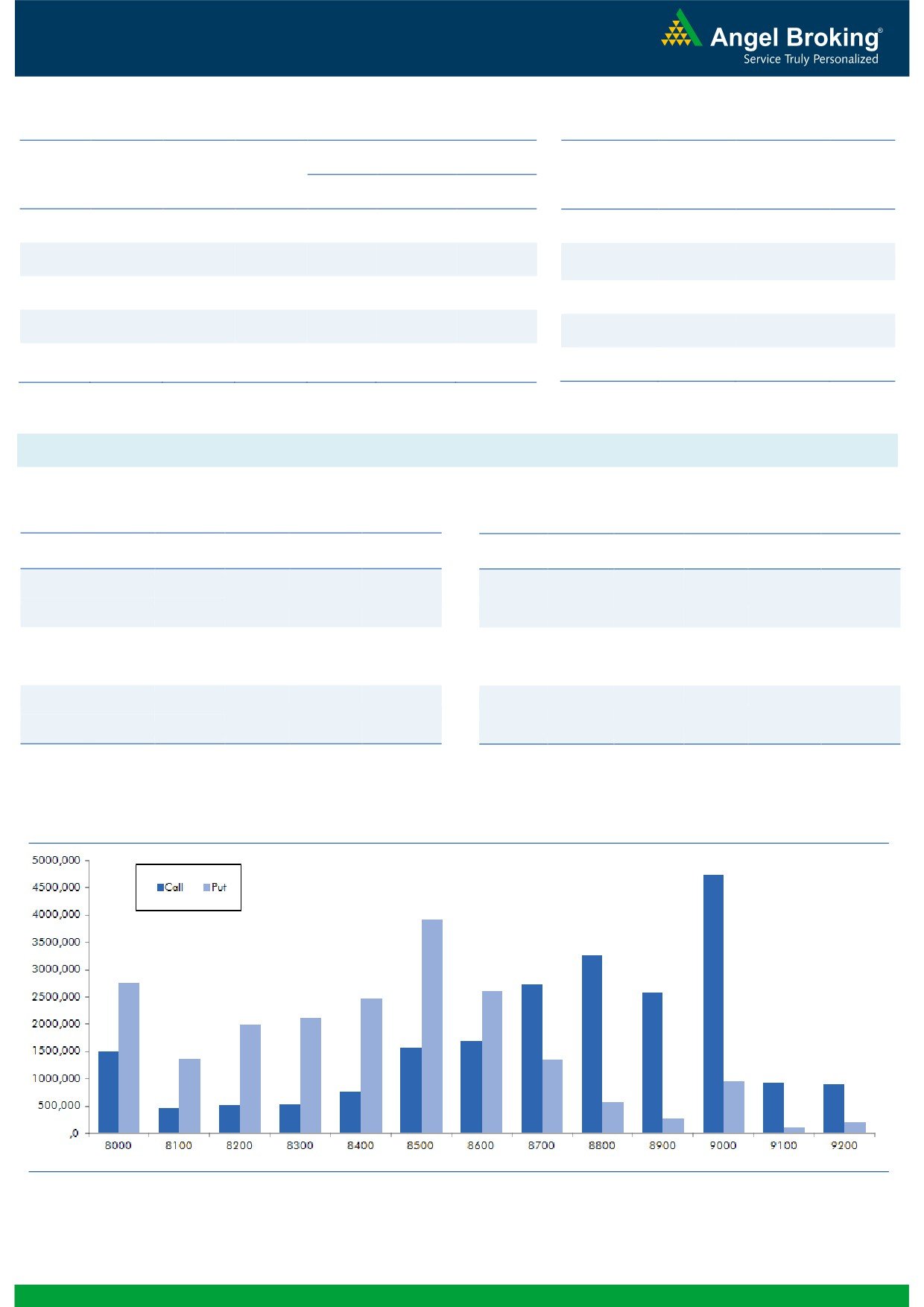 Angel Broking®
Service Truly Personalized

5000,000
4500,000
4000,000
3500,000
3000,000
2500,000
2000,000
1500,000
1000,000
500,000
,0

Call Put

8000 8100 8200 8300 8400 8500 8600 8700 8800 8900 9000 9100 9200